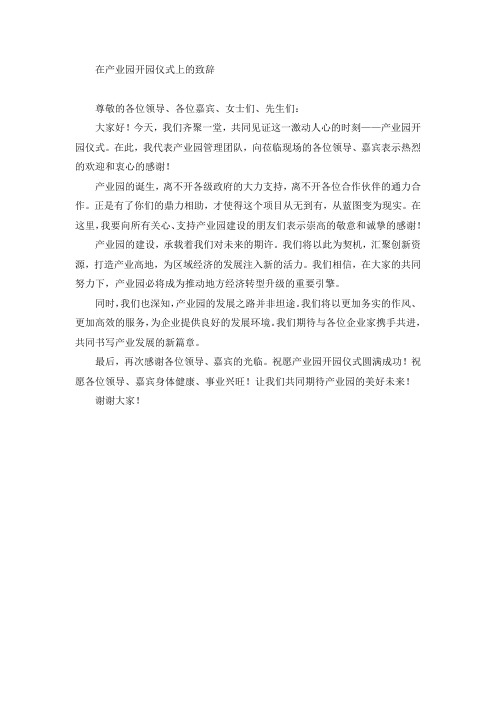 在产业园开园仪式上的致辞

尊敬的各位领导、各位嘉宾、女士们、先生们：

大家好！今天，我们齐聚一堂，共同见证这一激动人心的时刻——产业园开园仪式。在此，我代表产业园管理团队，向莅临现场的各位领导、嘉宾表示热烈的欢迎和衷心的感谢！

产业园的诞生，离不开各级政府的大力支持，离不开各位合作伙伴的通力合作。正是有了你们的鼎力相助，才使得这个项目从无到有，从蓝图变为现实。在这里，我要向所有关心、支持产业园建设的朋友们表示崇高的敬意和诚挚的感谢！

产业园的建设，承载着我们对未来的期许。我们将以此为契机，汇聚创新资源，打造产业高地，为区域经济的发展注入新的活力。我们相信，在大家的共同努力下，产业园必将成为推动地方经济转型升级的重要引擎。

同时，我们也深知，产业园的发展之路并非坦途。我们将以更加务实的作风、更加高效的服务，为企业提供良好的发展环境。我们期待与各位企业家携手共进，共同书写产业发展的新篇章。

最后，再次感谢各位领导、嘉宾的光临。祝愿产业园开园仪式圆满成功！祝愿各位领导、嘉宾身体健康、事业兴旺！让我们共同期待产业园的美好未来！

谢谢大家！